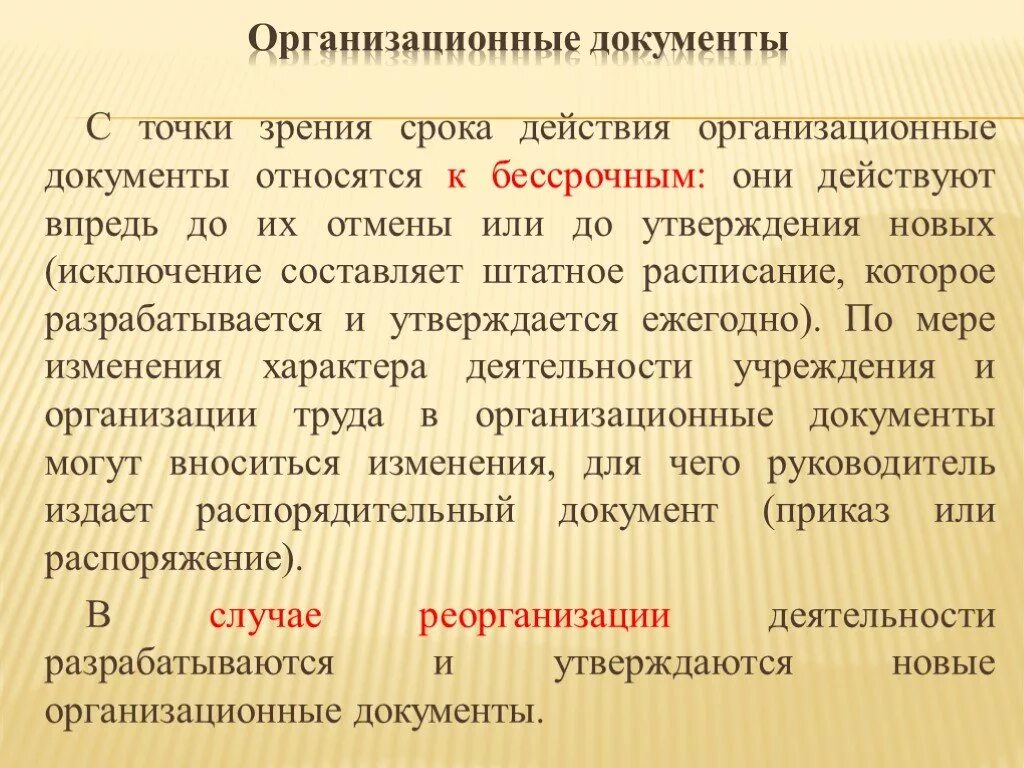 Организационные документы

С точки зрения срока действия организационные документы относятся к бессрочным: они действуют впредь до их отмены или до утверждения новых (исключение составляет штатное расписание, которое разрабатывается и утверждается ежегодно). По мере изменения характера деятельности учреждения и организации труда в организационные документы могут вноситься изменения, для чего руководитель издает распорядительный документ (приказ или распоряжение).

В случае реорганизации деятельности разрабатываются и утверждаются новые организационные документы.